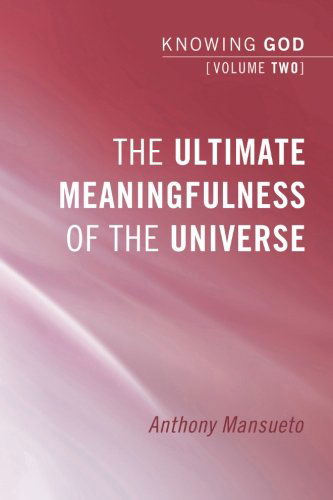 KNOWING GOD
[VOLUME TWO]

THE ULTIMATE MEANINGFULNESS OF THE UNIVERSE

Anthony Mansueto